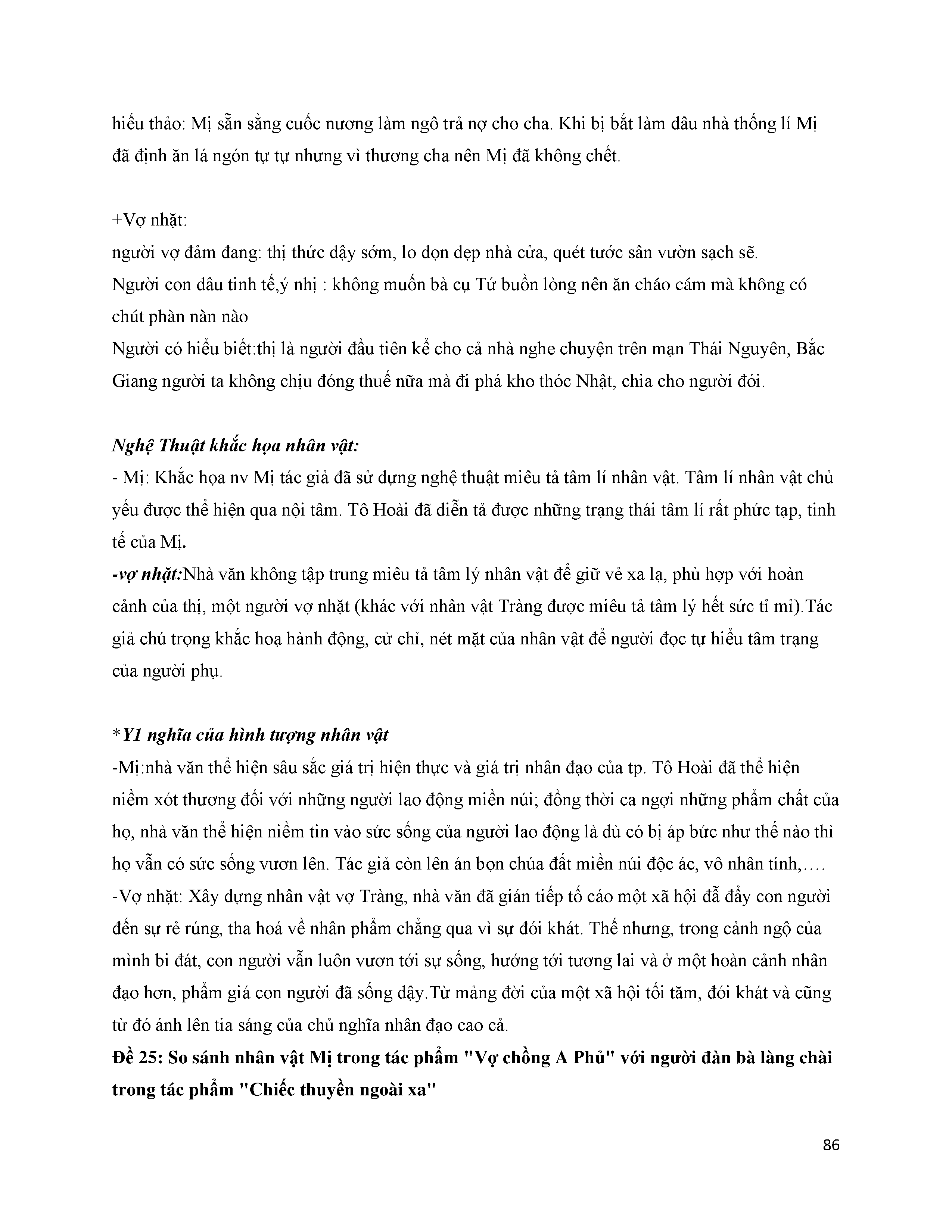 hiếu thảo: Mị sẵn sằng cuốc nương làm ngô trả nợ cho cha. Khi bị bắt làm dâu nhà thống lí Mị đã định ăn lá ngón tự tự nhưng vì thương cha nên Mị đã không chết.

+Vợ nhặt:
người vợ đảm đang: thị thức dậy sớm, lo dọn dẹp nhà cửa, quét tước sân vườn sạch sẽ.
Người con dâu tinh tế,ý nhị : không muốn bà cụ Tứ buồn lòng nên ăn cháo cám mà không có chút phàn nàn nào
Người có hiểu biết:thị là người đầu tiên kể cho cả nhà nghe chuyện trên mạn Thái Nguyên, Bắc Giang người ta không chịu đóng thuế nữa mà đi phá kho thóc Nhật, chia cho người đói.

Nghệ Thuật khắc họa nhân vật:
- Mị: Khắc họa nv Mị tác giả đã sử dụng nghệ thuật miêu tả tâm lí nhân vật. Tâm lí nhân vật chủ yếu được thể hiện qua nội tâm. Tô Hoài đã diễn tả được những trạng thái tâm lí rất phức tạp, tinh tế của Mị.
-vợ nhặt:Nhà văn không tập trung miêu tả tâm lý nhân vật để giữ vẻ xa lạ, phù hợp với hoàn cảnh của thị, một người vợ nhặt (khác với nhân vật Tràng được miêu tả tâm lý hết sức tỉ mỉ).Tác giả chú trọng khắc hoạ hành động, cử chỉ, nét mặt của nhân vật để người đọc tự hiểu tâm trạng của người phụ.

*Y1 nghĩa của hình tượng nhân vật
-Mị:nhà văn thể hiện sâu sắc giá trị hiện thực và giá trị nhân đạo của tp. Tô Hoài đã thể hiện niềm xót thương đối với những người lao động miền núi; đồng thời ca ngợi những phẩm chất của họ, nhà văn thể hiện niềm tin vào sức sống của người lao động là dù có bị áp bức như thế nào thì họ vẫn có sức sống vươn lên. Tác giả còn lên án bọn chúa đất miền núi độc ác, vô nhân tính,….
-Vợ nhặt: Xây dựng nhân vật vợ Tràng, nhà văn đã gián tiếp tố cáo một xã hội đã đẩy con người đến sự rẻ rúng, tha hoá về nhân phẩm chẳng qua vì sự đói khát. Thế nhưng, trong cảnh ngộ của mình bi đát, con người vẫn luôn vươn tới sự sống, hướng tới tương lai và ở một hoàn cảnh nhân đạo hơn, phẩm giá con người đã sống dậy.Từ mảng đời của một xã hội tối tăm, đói khát và cũng từ đó ánh lên tia sáng của chủ nghĩa nhân đạo cao cả.
Đề 25: So sánh nhân vật Mị trong tác phẩm "Vợ chồng A Phủ" với người đàn bà làng chài trong tác phẩm "Chiếc thuyền ngoài xa"

86